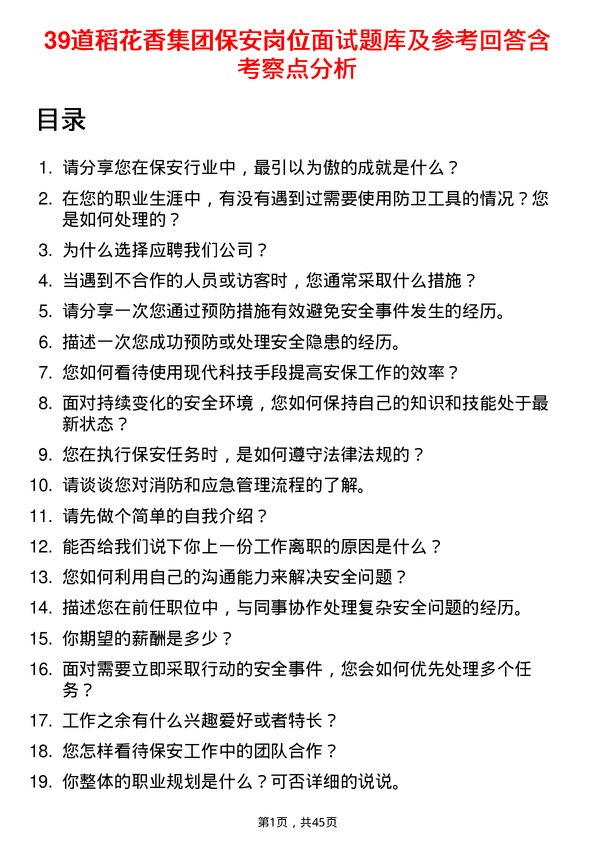 39道稻花香集团保安岗位面试题库及参考回答含考察点分析

目录

1. 请分享您在保安行业中，最引以为傲的成就是什么？
2. 在您的职业生涯中，有没有遇到过需要使用防卫工具的情况？您是如何处理的？
3. 为什么选择应聘我们公司？
4. 当遇到不合作的人员或访客时，您通常采取什么措施？
5. 请分享一次您通过预防措施有效避免安全事件发生的经历。
6. 描述一次您成功预防或处理安全隐患的经历。
7. 您如何看待使用现代科技手段提高安保工作的效率？
8. 面对持续变化的安全环境，您如何保持自己的知识和技能处于最新状态？
9. 您在执行保安任务时，是如何遵守法律法规的？
10. 请谈谈您对消防和应急管理流程的了解。
11. 请先做个简单的自我介绍？
12. 能否给我们说下你上一份工作离职的原因是什么？
13. 您如何利用自己的沟通能力来解决安全问题？
14. 描述您在前任职位中，与同事协作处理复杂安全问题的经历。
15. 你期望的薪酬是多少？
16. 面对需要立即采取行动的安全事件，您会如何优先处理多个任务？
17. 工作之余有什么兴趣爱好或者特长？
18. 您怎样看待保安工作中的团队合作？
19. 你整体的职业规划是什么？可否详细的说说。

第1页，共45页